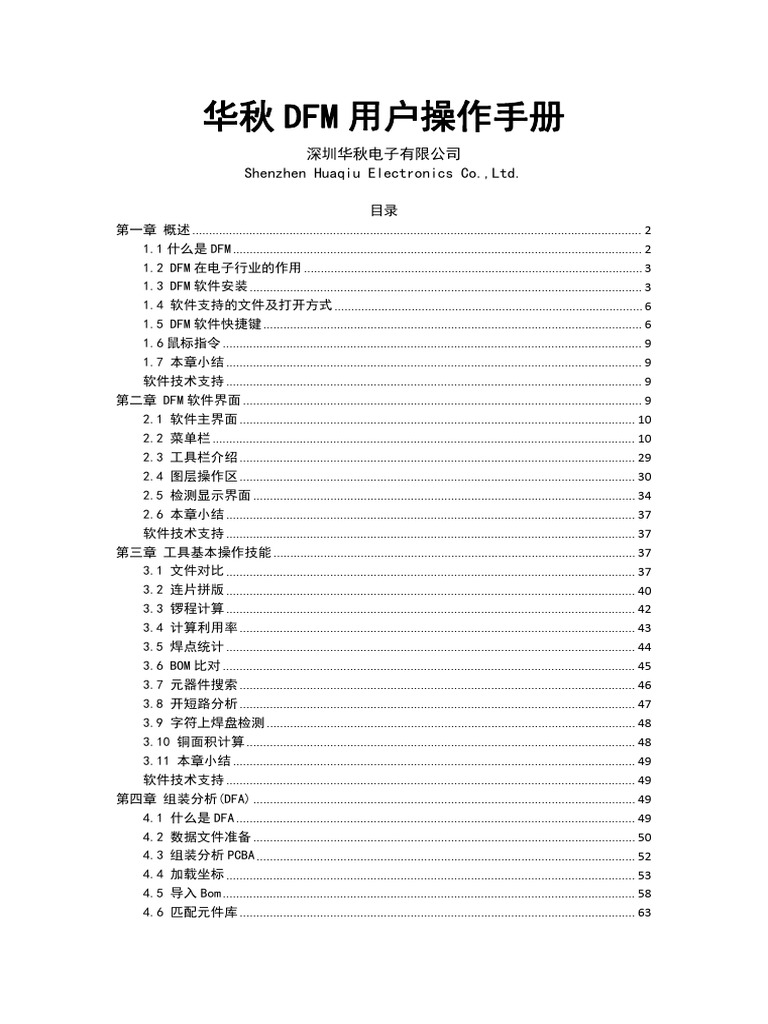 华秋DFM用户操作手册

深圳华秋电子有限公司
Shenzhen Huaqiu Electronics Co.,Ltd.

目录

第一章 概述 2
1.1什么是DFM 2
1.2 DFM在电子行业的作用 3
1.3 DFM软件安装 3
1.4 软件支持的文件及打开方式 6
1.5 DFM软件快捷键 6
1.6鼠标指令 9
1.7 本章小结 9
软件技术支持 9
第二章 DFM软件界面 9
2.1 软件主界面 10
2.2 菜单栏 10
2.3 工具栏介绍 29
2.4 图层操作区 30
2.5 检测显示界面 34
2.6 本章小结 37
软件技术支持 37
第三章 工具基本操作技能 37
3.1 文件对比 37
3.2 连片拼版 40
3.3 锣程计算 42
3.4 计算利用率 43
3.5 焊点统计 44
3.6 BOM比对 45
3.7 元器件搜索 46
3.8 开短路分析 47
3.9 字符上焊盘检测 48
3.10 铜面积计算 48
3.11 本章小结 49
软件技术支持 49
第四章 组装分析(DFA) 49
4.1 什么是DFA 49
4.2 数据文件准备 50
4.3 组装分析PCBA 52
4.4 加载坐标 53
4.5 导入Bom 58
4.6 匹配元件库 63